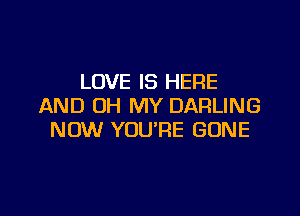 LOVE IS HERE
AND OH MY DARLING
NOW YOU'RE GONE